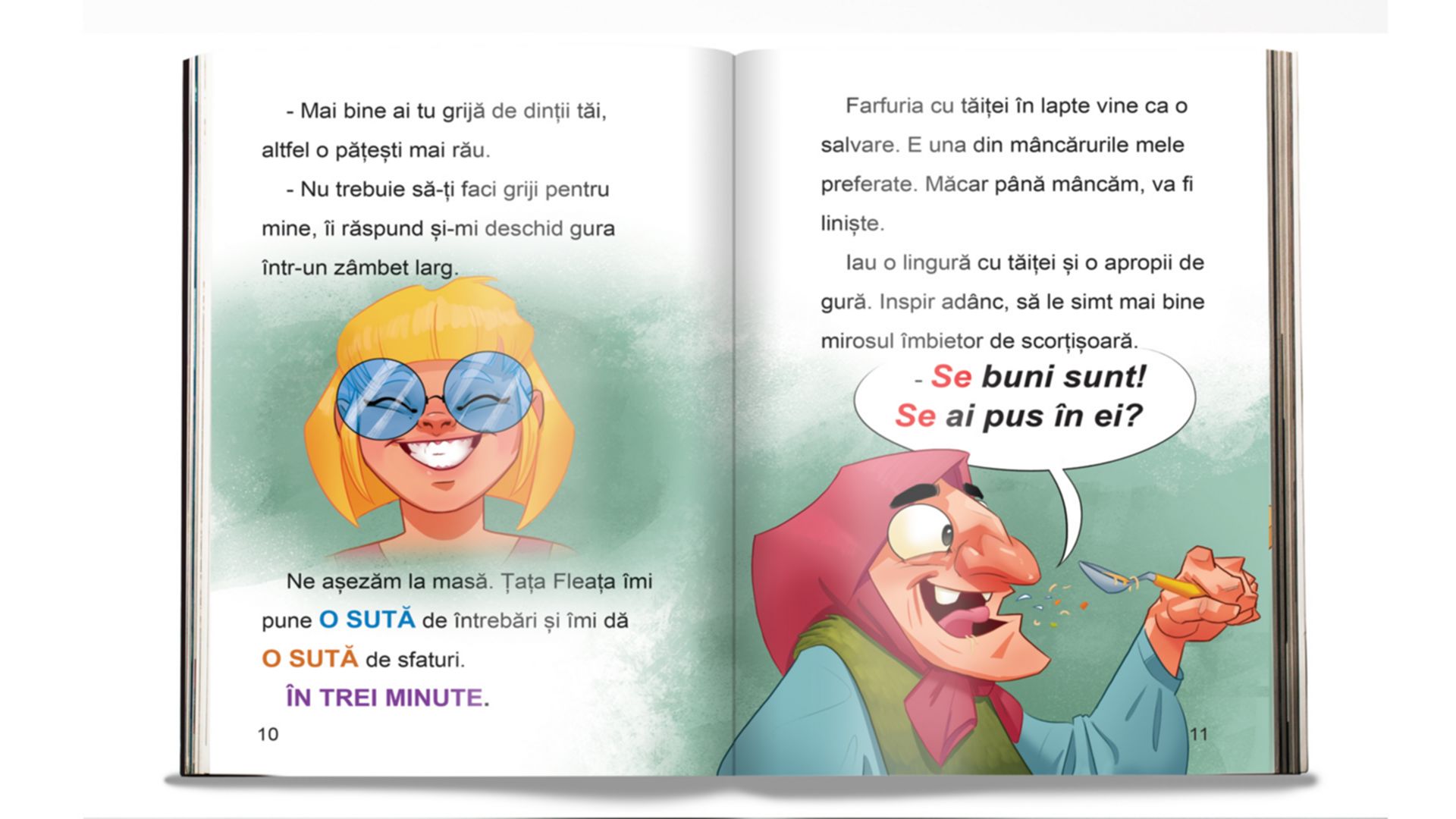 - Mai bine ai tu grijă de dinții tăi, altfel o pățești mai rău.

- Nu trebuie să-ți faci griji pentru mine, îi răspund și-mi deschid gura într-un zâmbet larg.

Ne așezăm la masă. Țața Fleața îmi pune O SUTĂ de întrebări și îmi dă O SUTĂ de sfaturi.

ÎN TREI MINUTE.

10

Farfuria cu tăiței în lapte vine ca o salvare. E una din mâncărurile mele preferate. Măcar până mâncăm, va fi liniște.

Iau o lingură cu tăiței și o apropii de gură. Inspir adânc, să le simt mai bine mirosul îmbietor de scorțișoară.

- Se buni sunt! Se ai pus în ei?

11